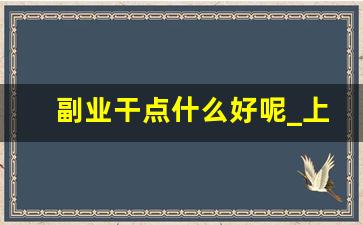 副业干点什么好呢_上